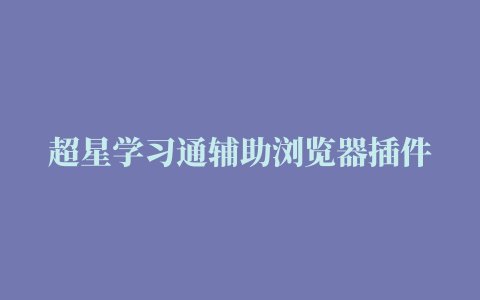 超星学习通辅助浏览器插件